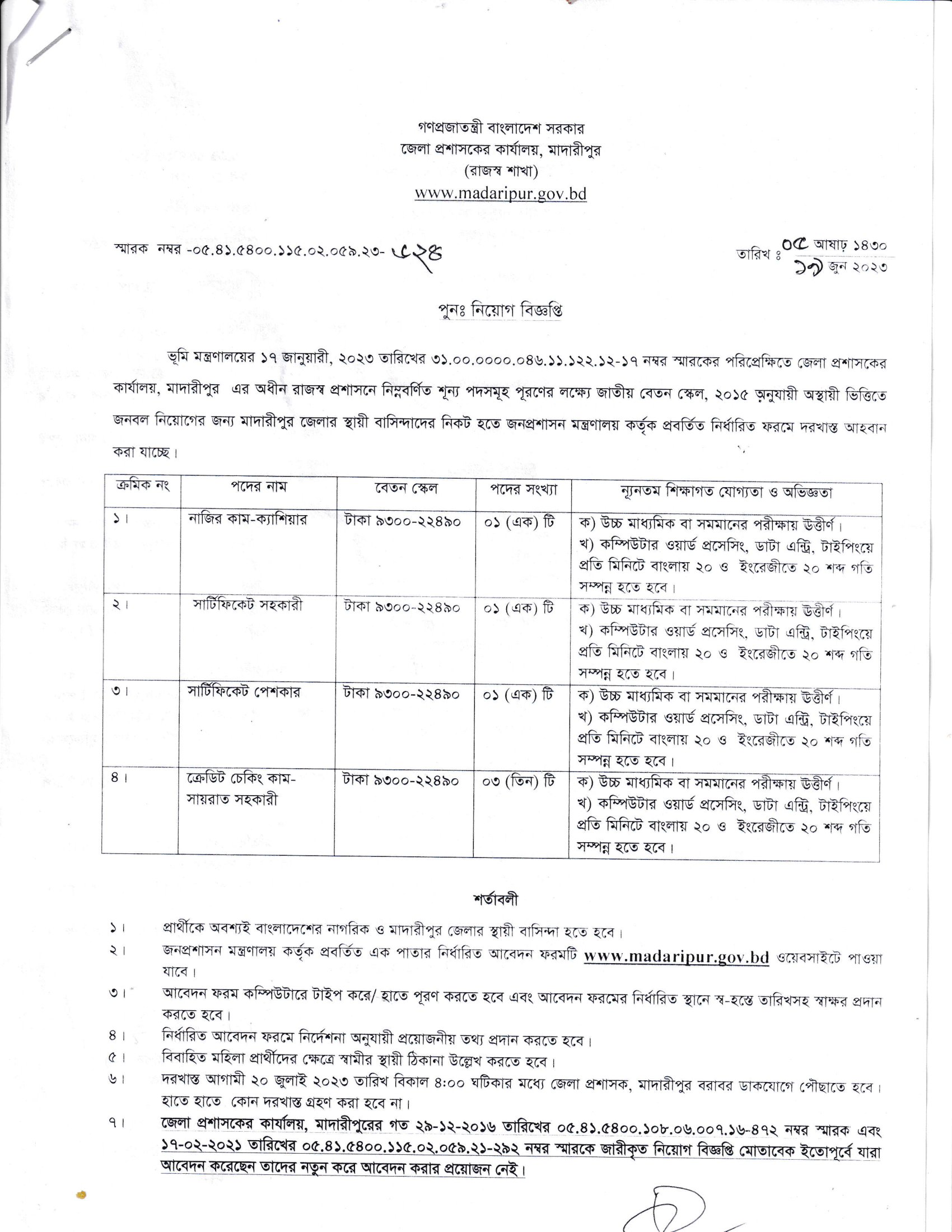 গণপ্রজাতন্ত্রী বাংলাদেশ সরকার
জেলা প্রশাসকের কার্যালয়, মাদারীপুর
(রাজস্ব শাখা)
www.madaripur.gov.bd

স্মারক নম্বর -০৫.৪১.৫৪০০.১১৫.০২.০৫৯.২৩- ৫২৪

তারিখ ঃ ০৫ আষাঢ় ১৪৩০
১৯ জুন ২০২৩

পুনঃ নিয়োগ বিজ্ঞপ্তি

ভূমি মন্ত্রণালয়ের ১৭ জানুয়ারী, ২০২৩ তারিখের ৩১.০০.০০০০.০৪৬.১১.১২২.১২-১৭ নম্বর স্মারকের পরিপ্রেক্ষিতে জেলা প্রশাসকের কার্যালয়, মাদারীপুর এর অধীন রাজস্ব প্রশাসনে নিম্নবর্ণিত শূন্য পদসমূহ পূরণের লক্ষ্যে জাতীয় বেতন স্কেল, ২০১৫ অনুযায়ী অস্থায়ী ভিত্তিতে জনবল নিয়োগের জন্য মাদারীপুর জেলার স্থায়ী বাসিন্দাদের নিকট হতে জনপ্রশাসন মন্ত্রণালয় কর্তৃক প্রবর্তিত নির্ধারিত ফরমে দরখাস্ত আহবান করা যাচ্ছে।

| ক্রমিক নং | পদের নাম | বেতন স্কেল | পদের সংখ্যা | ন্যূনতম শিক্ষাগত যোগ্যতা ও অভিজ্ঞতা |
|---|---|---|---|---|
| ১। | নাজির কাম-ক্যাশিয়ার | টাকা ৯৩০০-২২৪৯০ | ০১ (এক) টি | ক) উচ্চ মাধ্যমিক বা সমমানের পরীক্ষায় উত্তীর্ণ। খ) কম্পিউটার ওয়ার্ড প্রসেসিং, ডাটা এন্ট্রি, টাইপিংয়ে প্রতি মিনিটে বাংলায় ২০ ও ইংরেজীতে ২০ শব্দ গতি সম্পন্ন হতে হবে। |
| ২। | সার্টিফিকেট সহকারী | টাকা ৯৩০০-২২৪৯০ | ০১ (এক) টি | ক) উচ্চ মাধ্যমিক বা সমমানের পরীক্ষায় উত্তীর্ণ। খ) কম্পিউটার ওয়ার্ড প্রসেসিং, ডাটা এন্ট্রি, টাইপিংয়ে প্রতি মিনিটে বাংলায় ২০ ও ইংরেজীতে ২০ শব্দ গতি সম্পন্ন হতে হবে। |
| ৩। | সার্টিফিকেট পেশকার | টাকা ৯৩০০-২২৪৯০ | ০১ (এক) টি | ক) উচ্চ মাধ্যমিক বা সমমানের পরীক্ষায় উত্তীর্ণ। খ) কম্পিউটার ওয়ার্ড প্রসেসিং, ডাটা এন্ট্রি, টাইপিংয়ে প্রতি মিনিটে বাংলায় ২০ ও ইংরেজীতে ২০ শব্দ গতি সম্পন্ন হতে হবে। |
| ৪। | ক্রেডিট চেকিং কাম-সায়রাত সহকারী | টাকা ৯৩০০-২২৪৯০ | ০৩ (তিন) টি | ক) উচ্চ মাধ্যমিক বা সমমানের পরীক্ষায় উত্তীর্ণ। খ) কম্পিউটার ওয়ার্ড প্রসেসিং, ডাটা এন্ট্রি, টাইপিংয়ে প্রতি মিনিটে বাংলায় ২০ ও ইংরেজীতে ২০ শব্দ গতি সম্পন্ন হতে হবে। |

শর্তাবলী

১। প্রার্থীকে অবশ্যই বাংলাদেশের নাগরিক ও মাদারীপুর জেলার স্থায়ী বাসিন্দা হতে হবে।
২। জনপ্রশাসন মন্ত্রণালয় কর্তৃক প্রবর্তিত এক পাতার নির্ধারিত আবেদন ফরমটি www.madaripur.gov.bd ওয়েবসাইটে পাওয়া যাবে।
৩। আবেদন ফরম কম্পিউটারে টাইপ করে/ হাতে পূরণ করতে হবে এবং আবেদন ফরমের নির্ধারিত স্থানে স্ব-হস্তে তারিখসহ স্বাক্ষর প্রদান করতে হবে।
৪। নির্ধারিত আবেদন ফরমে নির্দেশনা অনুযায়ী প্রয়োজনীয় তথ্য প্রদান করতে হবে।
৫। বিবাহিত মহিলা প্রার্থীদের ক্ষেত্রে স্বামীর স্থায়ী ঠিকানা উল্লেখ করতে হবে।
৬। দরখাস্ত আগামী ২০ জুলাই ২০২৩ তারিখ বিকাল ৪:০০ ঘটিকার মধ্যে জেলা প্রশাসক, মাদারীপুর বরাবর ডাকযোগে পৌছাতে হবে। হাতে হাতে কোন দরখাস্ত গ্রহণ করা হবে না।
৭। জেলা প্রশাসকের কার্যালয়, মাদারীপুরের গত ২৯-১২-২০১৬ তারিখের ০৫.৪১.৫৪০০.১০৮.০৬.০০৭.১৬-৪৭২ নম্বর স্মারক এবং ১৭-০২-২০২১ তারিখের ০৫.৪১.৫৪০০.১১৫.০২.০৫৯.২১-২৯২ নম্বর স্মারকে জারীকৃত নিয়োগ বিজ্ঞপ্তি মোতাবেক ইতোপূর্বে যারা আবেদন করেছেন তাদের নতুন করে আবেদন করার প্রয়োজন নেই।